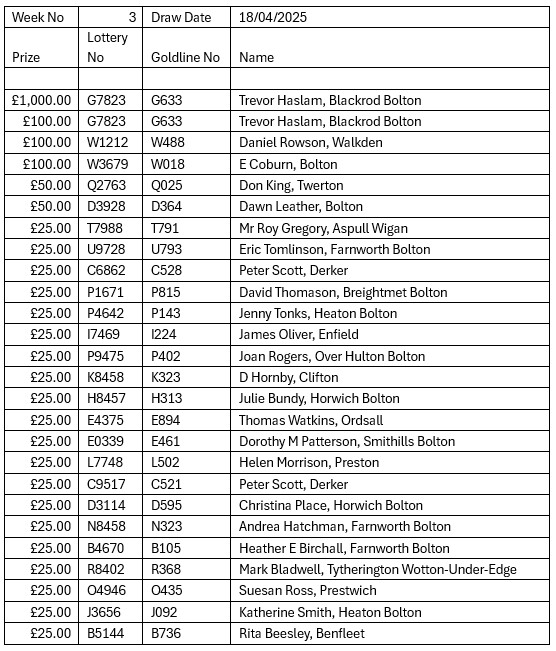 | Week No | 3 | Draw Date | 18/04/2025 |
|---|---|---|---|
| Prize | Lottery No | Goldline No | Name |
| | | | |
| £1,000.00 | G7823 | G633 | Trevor Haslam, Blackrod Bolton |
| £100.00 | G7823 | G633 | Trevor Haslam, Blackrod Bolton |
| £100.00 | W1212 | W488 | Daniel Rowson, Walkden |
| £100.00 | W3679 | W018 | E Coburn, Bolton |
| £50.00 | Q2763 | Q025 | Don King, Twerton |
| £50.00 | D3928 | D364 | Dawn Leather, Bolton |
| £25.00 | T7988 | T791 | Mr Roy Gregory, Aspull Wigan |
| £25.00 | U9728 | U793 | Eric Tomlinson, Farnworth Bolton |
| £25.00 | C6862 | C528 | Peter Scott, Derker |
| £25.00 | P1671 | P815 | David Thomason, Breightmet Bolton |
| £25.00 | P4642 | P143 | Jenny Tonks, Heaton Bolton |
| £25.00 | I7469 | I224 | James Oliver, Enfield |
| £25.00 | P9475 | P402 | Joan Rogers, Over Hulton Bolton |
| £25.00 | K8458 | K323 | D Hornby, Clifton |
| £25.00 | H8457 | H313 | Julie Bundy, Horwich Bolton |
| £25.00 | E4375 | E894 | Thomas Watkins, Ordsall |
| £25.00 | E0339 | E461 | Dorothy M Patterson, Smithills Bolton |
| £25.00 | L7748 | L502 | Helen Morrison, Preston |
| £25.00 | C9517 | C521 | Peter Scott, Derker |
| £25.00 | D3114 | D595 | Christina Place, Horwich Bolton |
| £25.00 | N8458 | N323 | Andrea Hatchman, Farnworth Bolton |
| £25.00 | B4670 | B105 | Heather E Birchall, Farnworth Bolton |
| £25.00 | R8402 | R368 | Mark Bladwell, Tytherington Wotton-Under-Edge |
| £25.00 | O4946 | O435 | Suesan Ross, Prestwich |
| £25.00 | J3656 | J092 | Katherine Smith, Heaton Bolton |
| £25.00 | B5144 | B736 | Rita Beesley, Benfleet |